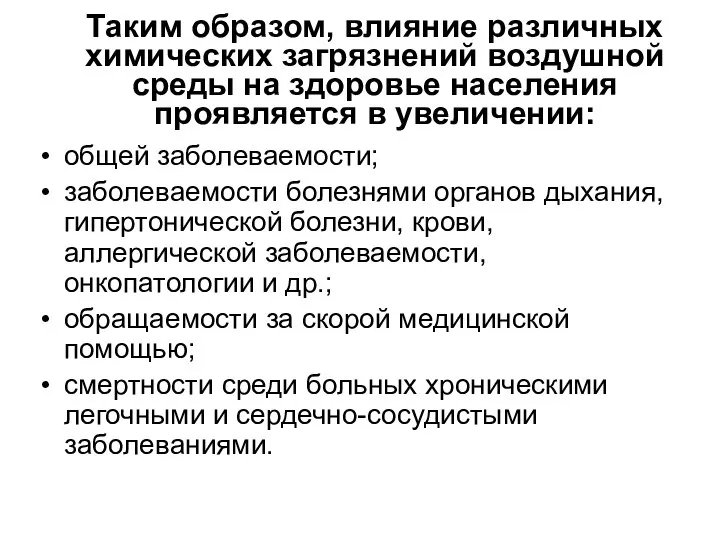 Таким образом, влияние различных химических загрязнений воздушной среды на здоровье населения проявляется в увеличении:

• общей заболеваемости;
• заболеваемости болезнями органов дыхания, гипертонической болезни, крови, аллергической заболеваемости, онкопатологии и др.;
• обращаемости за скорой медицинской помощью;
• смертности среди больных хроническими легочными и сердечно-сосудистыми заболеваниями.